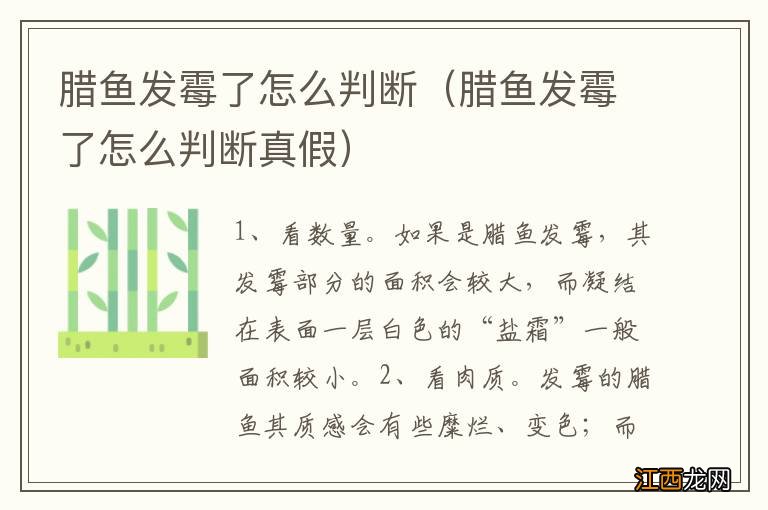 腊鱼发霉了怎么判断（腊鱼发霉了怎么判断真假）

1、看数量。如果是腊鱼发霉，其发霉部分的面积会较大，而凝结在表面一层白色的“盐霜”一般面积较小。2、看肉质。发霉的腊鱼其质感会有些糜烂、变色；而

江西龙网